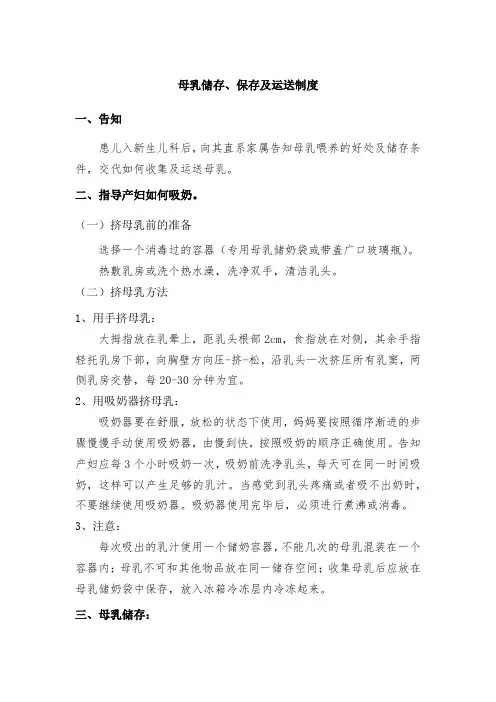 母乳储存、保存及运送制度

一、告知

患儿入新生儿科后，向其直系家属告知母乳喂养的好处及储存条件，交代如何收集及运送母乳。

二、指导产妇如何吸奶。

（一）挤母乳前的准备

选择一个消毒过的容器（专用母乳储奶袋或带盖广口玻璃瓶）。

热敷乳房或洗个热水澡，洗净双手，清洁乳头。

（二）挤母乳方法

1、用手挤母乳：

大拇指放在乳晕上，距乳头根部 2cm，食指放在对侧，其余手指轻托乳房下部，向胸壁方向压-挤-松，沿乳头一次挤压所有乳窦，两侧乳房交替，每 20-30 分钟为宜。

2、用吸奶器挤母乳：

吸奶器要在舒服，放松的状态下使用，妈妈要按照循序渐进的步骤慢慢手动使用吸奶器，由慢到快，按照吸奶的顺序正确使用。告知产妇应每 3 个小时吸奶一次，吸奶前洗净乳头，每天可在同一时间吸奶，这样可以产生足够的乳汁。当感觉到乳头疼痛或者吸不出奶时，不要继续使用吸奶器。吸奶器使用完毕后，必须进行煮沸或消毒。

3、注意：

每次吸出的乳汁使用一个储奶容器，不能几次的母乳混装在一个容器内；母乳不可和其他物品放在同一储存空间；收集母乳后应放在母乳储奶袋中保存，放入冰箱冷冻层内冷冻起来。

三、母乳储存：